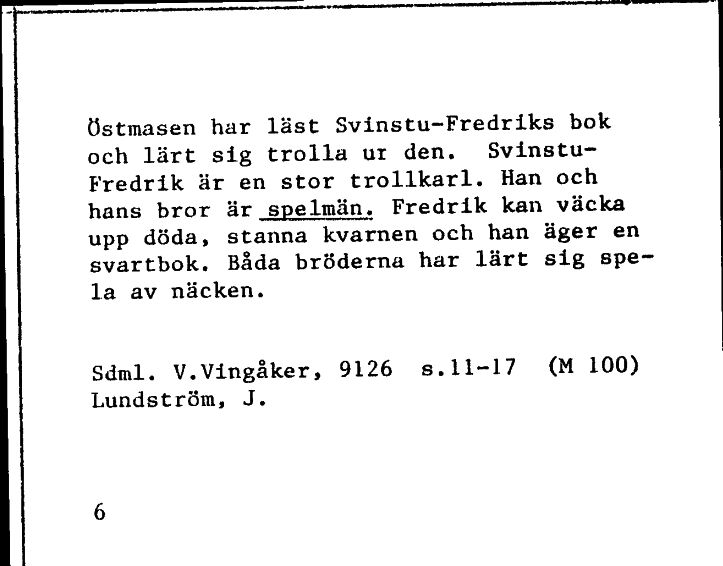 Östmasen har läst Svinstu-Fredriks bok och lärt sig trolla ur den. Svinstu-Fredrik är en stor trollkarl. Han och hans bror är spelmän. Fredrik kan väcka upp döda, stanna kvarnen och han äger en svartbok. Båda bröderna har lärt sig spela av näcken.

Sdml. V.Vingåker, 9126 s.11-17 (M 100)
Lundström, J.

6